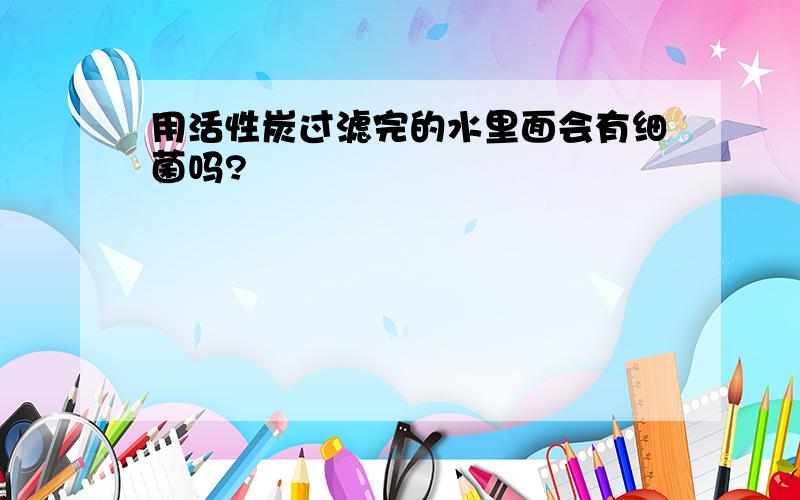 用活性炭过滤完的水里面会有细菌吗?